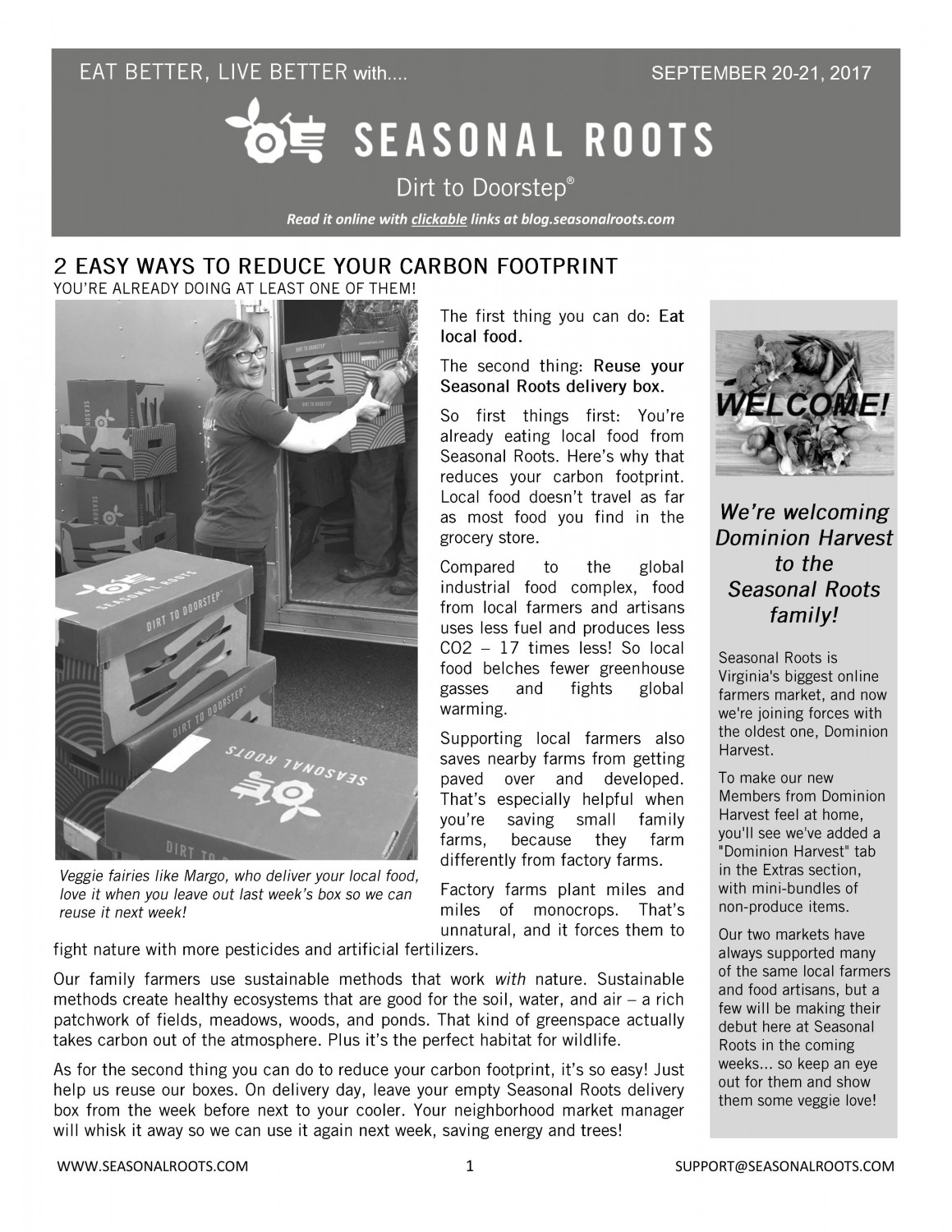 EAT BETTER, LIVE BETTER with....

SEPTEMBER 20-21, 2017

SEASONAL ROOTS

Dirt to Doorstep®

Read it online with clickable links at blog.seasonalroots.com

2 EASY WAYS TO REDUCE YOUR CARBON FOOTPRINT
YOU'RE ALREADY DOING AT LEAST ONE OF THEM!

Veggie fairies like Margo, who deliver your local food, love it when you leave out last week's box so we can reuse it next week!

The first thing you can do: Eat local food.

The second thing: Reuse your Seasonal Roots delivery box.

So first things first: You're already eating local food from Seasonal Roots. Here's why that reduces your carbon footprint. Local food doesn't travel as far as most food you find in the grocery store.

Compared to the global industrial food complex, food from local farmers and artisans uses less fuel and produces less CO2 – 17 times less! So local food belches fewer greenhouse gasses and fights global warming.

Supporting local farmers also saves nearby farms from getting paved over and developed. That's especially helpful when you're saving small family farms, because they farm differently from factory farms.

Factory farms plant miles and miles of monocrops. That's unnatural, and it forces them to fight nature with more pesticides and artificial fertilizers.

Our family farmers use sustainable methods that work with nature. Sustainable methods create healthy ecosystems that are good for the soil, water, and air – a rich patchwork of fields, meadows, woods, and ponds. That kind of greenspace actually takes carbon out of the atmosphere. Plus it's the perfect habitat for wildlife.

As for the second thing you can do to reduce your carbon footprint, it's so easy! Just help us reuse our boxes. On delivery day, leave your empty Seasonal Roots delivery box from the week before next to your cooler. Your neighborhood market manager will whisk it away so we can use it again next week, saving energy and trees!

WELCOME!

We're welcoming Dominion Harvest to the Seasonal Roots family!

Seasonal Roots is Virginia's biggest online farmers market, and now we're joining forces with the oldest one, Dominion Harvest.

To make our new Members from Dominion Harvest feel at home, you'll see we've added a "Dominion Harvest" tab in the Extras section, with mini-bundles of non-produce items.

Our two markets have always supported many of the same local farmers and food artisans, but a few will be making their debut here at Seasonal Roots in the coming weeks... so keep an eye out for them and show them some veggie love!

WWW.SEASONALROOTS.COM 1 SUPPORT@SEASONALROOTS.COM